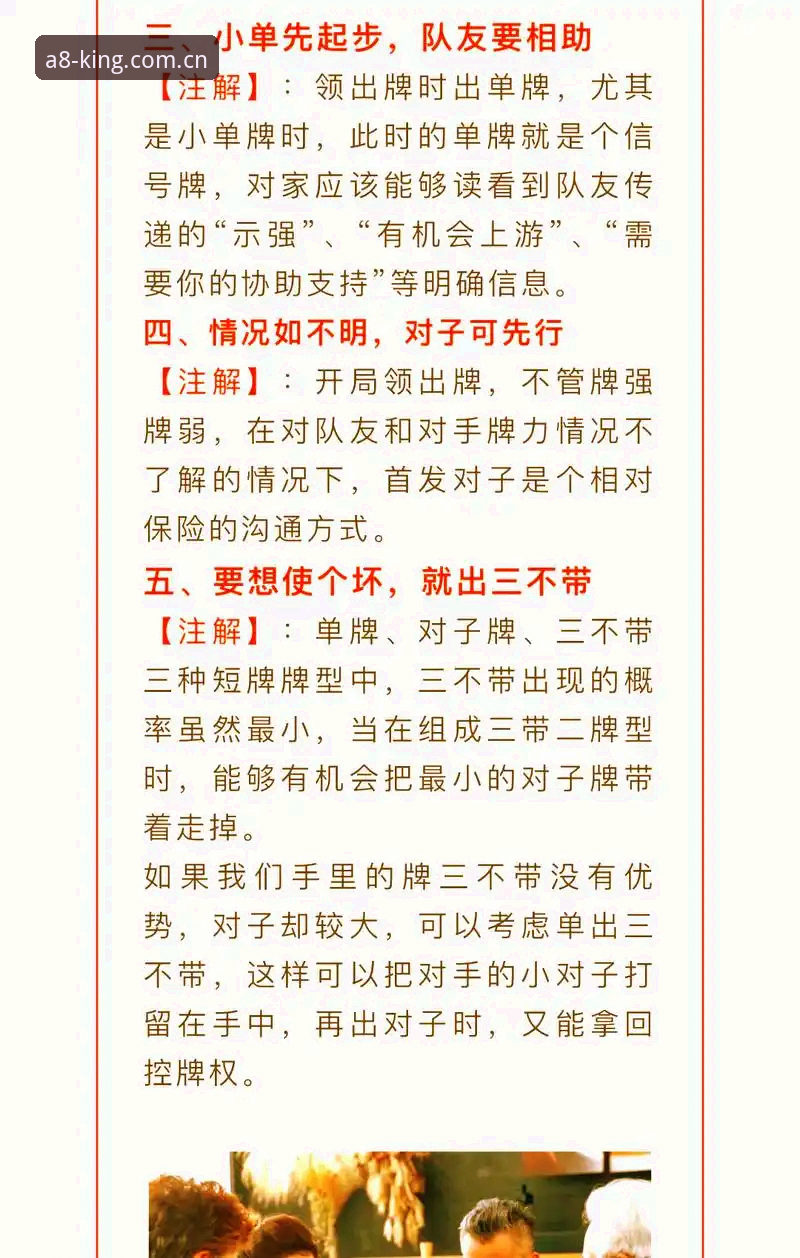 a8-king.com.cn

三、小单先起步，队友要相助

【注解】：领出牌时出单牌，尤其是小单牌时，此时的单牌就是个信号牌，对家应该能够读看到队友传递的“示强”、“有机会上游”、“需要你的协助支持”等明确信息。

四、情况如不明，对子可先行

【注解】：开局领出牌，不管牌强牌弱，在对队友和对手牌力情况不了解的情况下，首发对子是个相对保险的沟通方式。

五、要想使个坏，就出三不带

【注解】：单牌、对子牌、三不带三种短牌牌型中，三不带出现的概率虽然最小，当在组成三带二牌型时，能够有机会把最小的对子牌带着走掉。

如果我们手里的牌三不带没有优势，对子却较大，可以考虑单出三不带，这样可以把对手的小对子打留在手中，再出对子时，又能拿回控牌权。